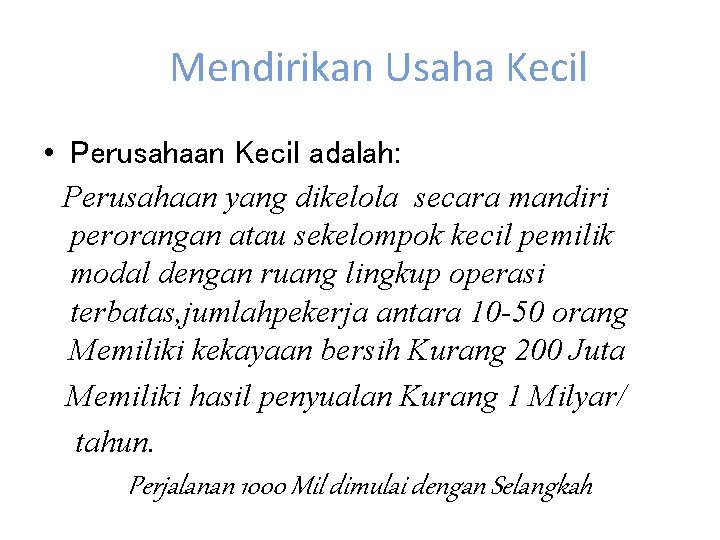 Mendirikan Usaha Kecil

• Perusahaan Kecil adalah:

Perusahaan yang dikelola secara mandiri perorangan atau sekelompok kecil pemilik modal dengan ruang lingkup operasi terbatas,jumlahpekerja antara 10-50 orang Memiliki kekayaan bersih Kurang 200 Juta

Memiliki hasil penyualan Kurang 1 Milyar/ tahun.

Perjalanan 1000 Mil dimulai dengan Selangkah